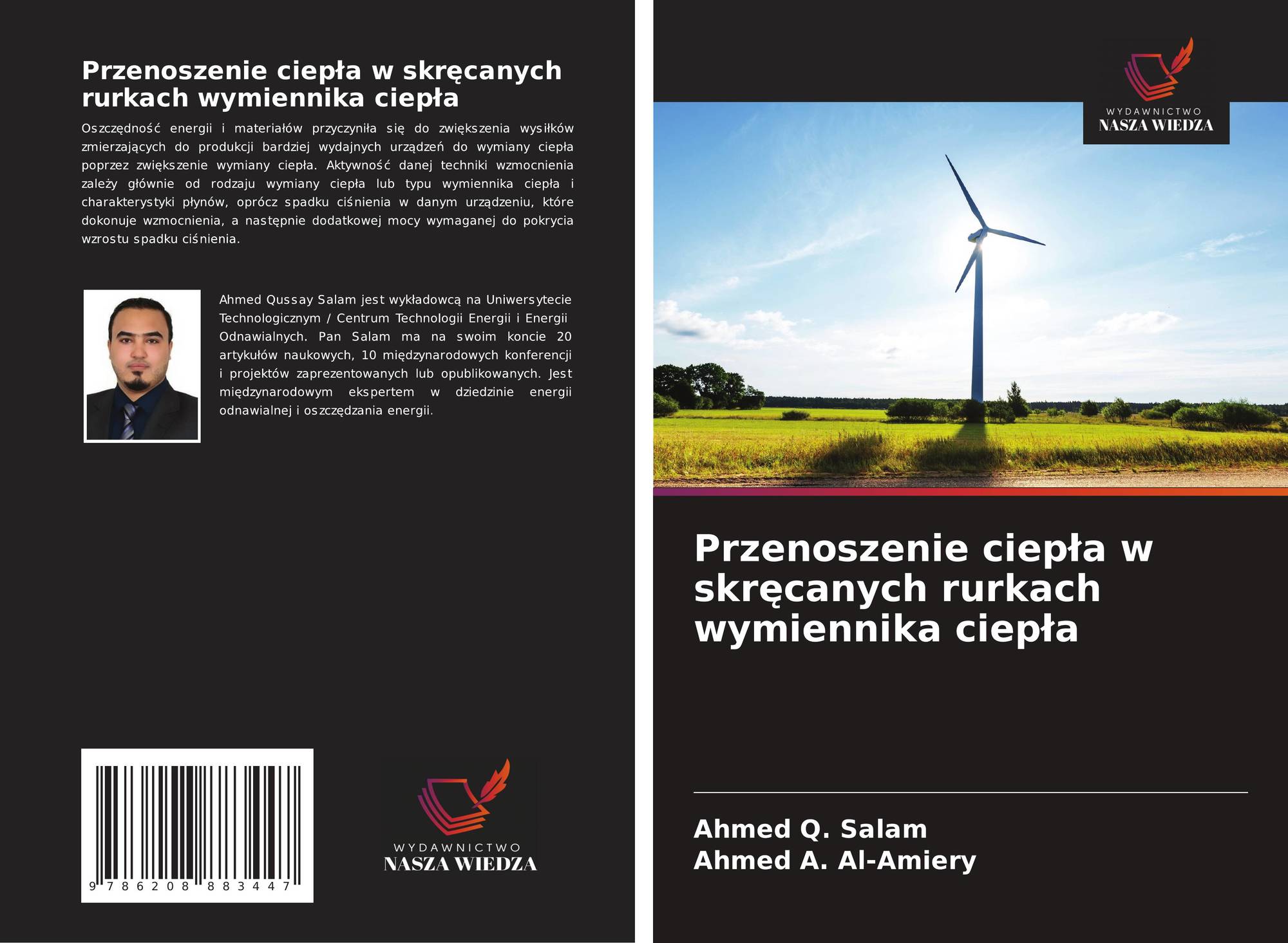 Przenoszenie ciepła w skręcanych rurkach wymiennika ciepła

Oszczędność energii i materiałów przyczyniła się do zwiększenia wysiłków zmierzających do produkcji bardziej wydajnych urządzeń do wymiany ciepła poprzez zwiększenie wymiany ciepła. Aktywność danej techniki wzmocnienia zależy głównie od rodzaju wymiany ciepła lub typu wymiennika ciepła i charakterystyki płynów, oprócz spadku ciśnienia w danym urządzeniu, które dokonuje wzmocnienia, a następnie dodatkowej mocy wymaganej do pokrycia wzrostu spadku ciśnienia.

Ahmed Qussay Salam jest wykładowcą na Uniwersytecie Technologicznym / Centrum Technologii Energii i Energii Odnawialnych. Pan Salam ma na swoim koncie 20 artykułów naukowych, 10 międzynarodowych konferencji i projektów zaprezentowanych lub opublikowanych. Jest międzynarodowym ekspertem w dziedzinie energii odnawialnej i oszczędzania energii.

9 786208 883447

WYDAWNICTWO
NASZA WIEDZA

WYDAWNICTWO
NASZA WIEDZA

Przenoszenie ciepła w skręcanych rurkach wymiennika ciepła

Ahmed Q. Salam
Ahmed A. Al-Amiery